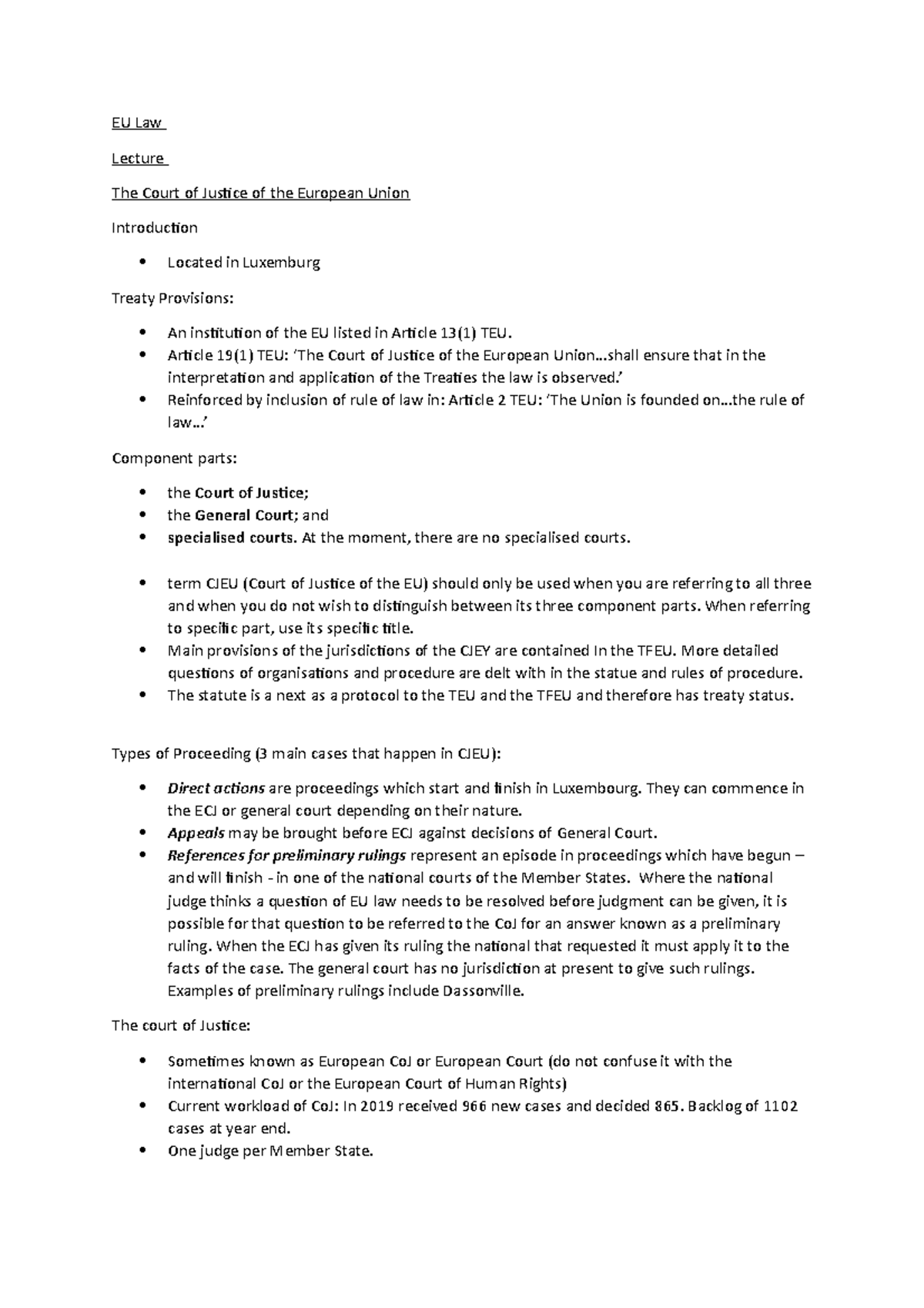 EU Law

Lecture

The Court of Justice of the European Union

Introduction

• Located in Luxemburg

Treaty Provisions:

• An institution of the EU listed in Article 13(1) TEU.
• Article 19(1) TEU: 'The Court of Justice of the European Union...shall ensure that in the interpretation and application of the Treaties the law is observed.'
• Reinforced by inclusion of rule of law in: Article 2 TEU: 'The Union is founded on...the rule of law...'

Component parts:

• the Court of Justice;
• the General Court; and
• specialised courts. At the moment, there are no specialised courts.

• term CJEU (Court of Justice of the EU) should only be used when you are referring to all three and when you do not wish to distinguish between its three component parts. When referring to specific part, use its specific title.
• Main provisions of the jurisdictions of the CJEY are contained In the TFEU. More detailed questions of organisations and procedure are delt with in the statue and rules of procedure.
• The statute is a next as a protocol to the TEU and the TFEU and therefore has treaty status.

Types of Proceeding (3 main cases that happen in CJEU):

• Direct actions are proceedings which start and finish in Luxembourg. They can commence in the ECJ or general court depending on their nature.
• Appeals may be brought before ECJ against decisions of General Court.
• References for preliminary rulings represent an episode in proceedings which have begun – and will finish - in one of the national courts of the Member States. Where the national judge thinks a question of EU law needs to be resolved before judgment can be given, it is possible for that question to be referred to the CoJ for an answer known as a preliminary ruling. When the ECJ has given its ruling the national that requested it must apply it to the facts of the case. The general court has no jurisdiction at present to give such rulings. Examples of preliminary rulings include Dassonville.

The court of Justice:

• Sometimes known as European CoJ or European Court (do not confuse it with the international CoJ or the European Court of Human Rights)
• Current workload of CoJ: In 2019 received 966 new cases and decided 865. Backlog of 1102 cases at year end.
• One judge per Member State.